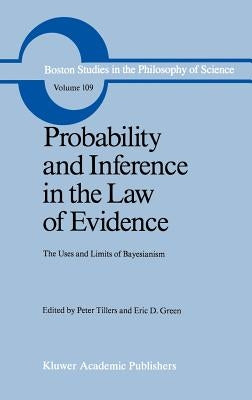 Boston Studies in the Philosophy of Science

Volume 109

Probability and Inference in the Law of Evidence

The Uses and Limits of Bayesianism

Edited by Peter Tillers and Eric D. Green

Kluwer Academic Publishers